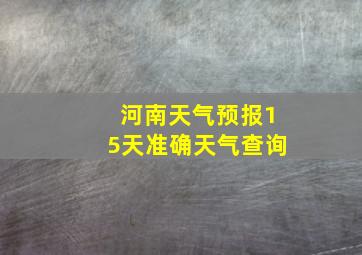 河南天气预报15天准确天气查询